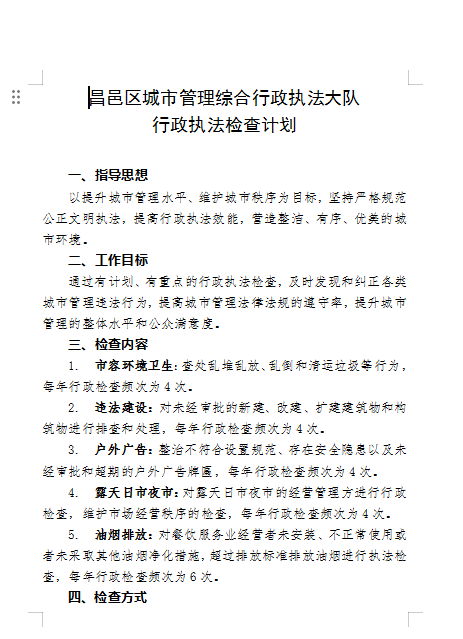 昌邑区城市管理综合行政执法大队
行政执法检查计划

一、指导思想

以提升城市管理水平、维护城市秩序为目标，坚持严格规范公正文明执法，提高行政执法效能，营造整洁、有序、优美的城市环境。

二、工作目标

通过有计划、有重点的行政执法检查，及时发现和纠正各类城市管理违法行为，提高城市管理法律法规的遵守率，提升城市管理的整体水平和公众满意度。

三、检查内容

1. 市容环境卫生：查处乱堆乱放、乱倒和清运垃圾等行为，每年行政检查频次为4次。

2. 违法建设：对未经审批的新建、改建、扩建建筑物和构筑物进行排查和处理，每年行政检查频次为4次。

3. 户外广告：整治不符合设置规范、存在安全隐患以及未经审批和超期的户外广告牌匾，每年行政检查频次为4次。

4. 露天日市夜市：对露天日市夜市的经营管理方进行行政检查，维护市场经营秩序的检查，每年行政检查频次为4次。

5. 油烟排放：对餐饮服务业经营者未安装、不正常使用或者未采取其他油烟净化措施，超过排放标准排放油烟进行执法检查，每年行政检查频次为6次。

四、检查方式